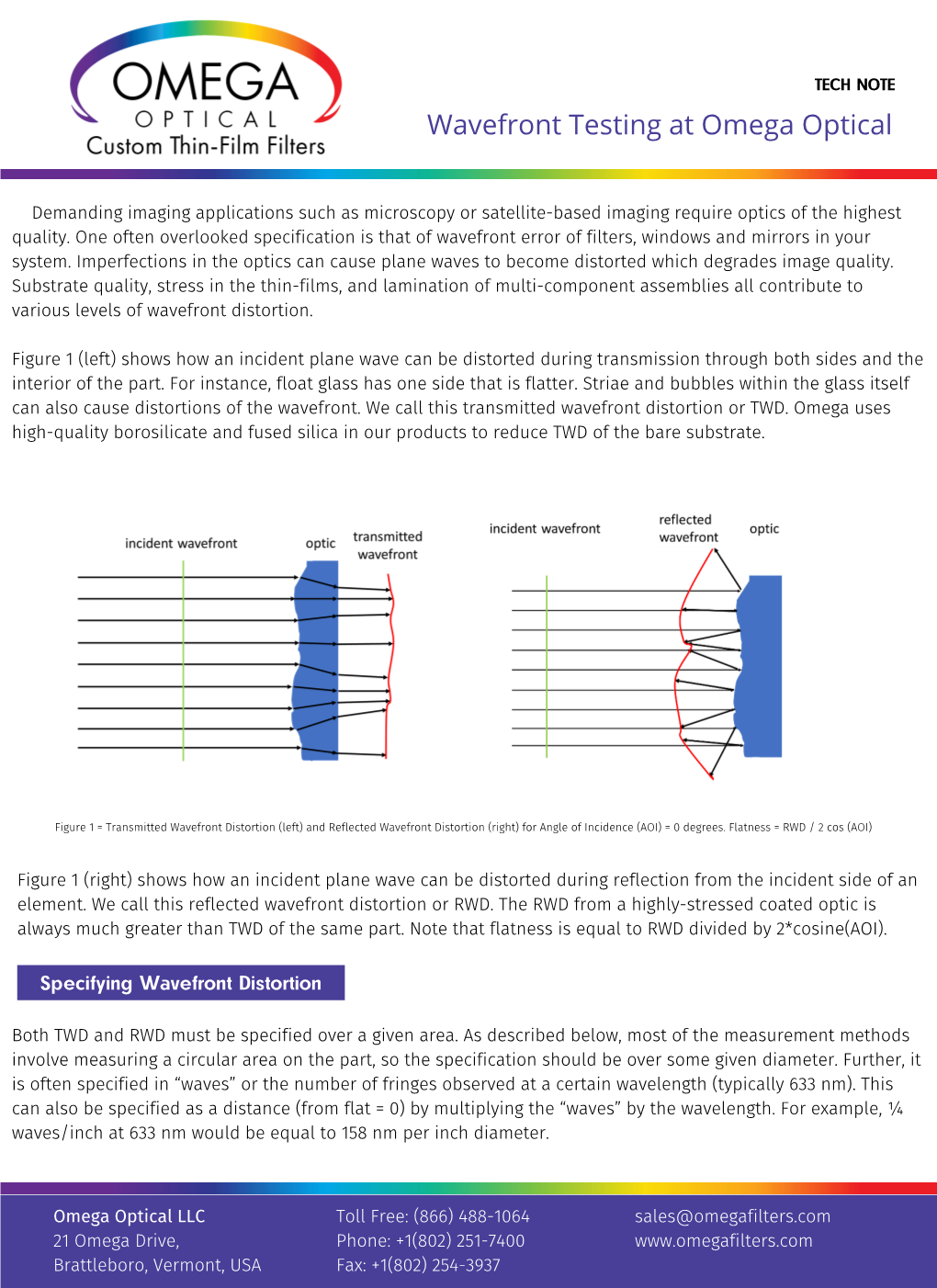 OMEGA
OPTICAL
Custom Thin-Film Filters

TECH NOTE

Wavefront Testing at Omega Optical

Demanding imaging applications such as microscopy or satellite-based imaging require optics of the highest quality. One often overlooked specification is that of wavefront error of filters, windows and mirrors in your system. Imperfections in the optics can cause plane waves to become distorted which degrades image quality. Substrate quality, stress in the thin-films, and lamination of multi-component assemblies all contribute to various levels of wavefront distortion.

Figure 1 (left) shows how an incident plane wave can be distorted during transmission through both sides and the interior of the part. For instance, float glass has one side that is flatter. Striae and bubbles within the glass itself can also cause distortions of the wavefront. We call this transmitted wavefront distortion or TWD. Omega uses high-quality borosilicate and fused silica in our products to reduce TWD of the bare substrate.

incident wavefront
optic
transmitted wavefront

incident wavefront
reflected wavefront
optic

Figure 1 = Transmitted Wavefront Distortion (left) and Reflected Wavefront Distortion (right) for Angle of Incidence (AOI) = 0 degrees. Flatness = RWD / 2 cos (AOI)

Figure 1 (right) shows how an incident plane wave can be distorted during reflection from the incident side of an element. We call this reflected wavefront distortion or RWD. The RWD from a highly-stressed coated optic is always much greater than TWD of the same part. Note that flatness is equal to RWD divided by 2*cosine(AOI).

Specifying Wavefront Distortion

Both TWD and RWD must be specified over a given area. As described below, most of the measurement methods involve measuring a circular area on the part, so the specification should be over some given diameter. Further, it is often specified in “waves” or the number of fringes observed at a certain wavelength (typically 633 nm). This can also be specified as a distance (from flat = 0) by multiplying the “waves” by the wavelength. For example, ¼ waves/inch at 633 nm would be equal to 158 nm per inch diameter.

Omega Optical LLC
21 Omega Drive,
Brattleboro, Vermont, USA

Toll Free: (866) 488-1064
Phone: +1(802) 251-7400
Fax: +1(802) 254-3937

sales@omegafilters.com
www.omegafilters.com